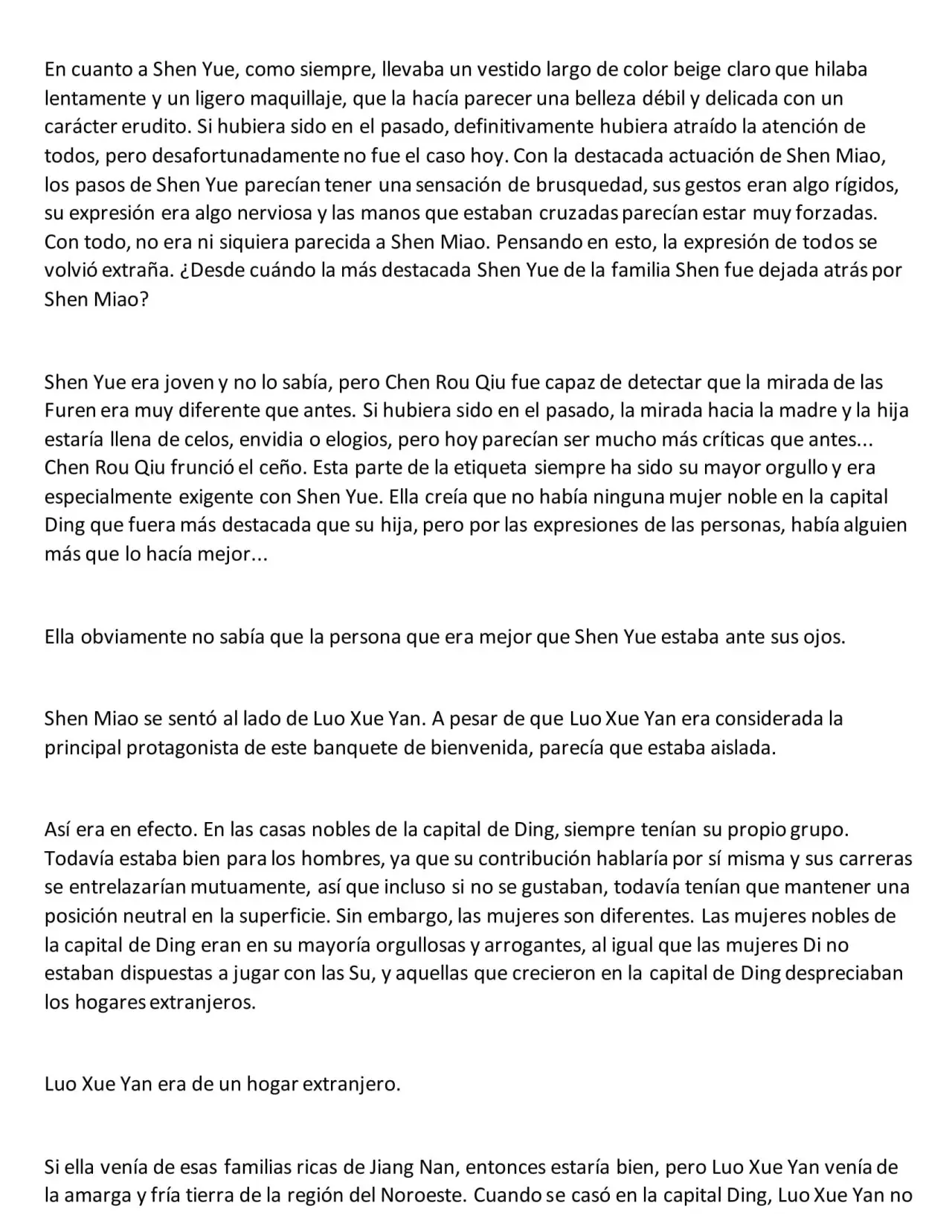 En cuanto a Shen Yue, como siempre, llevaba un vestido largo de color beige claro que hilaba lentamente y un ligero maquillaje, que la hacía parecer una belleza débil y delicada con un carácter erudito. Si hubiera sido en el pasado, definitivamente hubiera atraído la atención de todos, pero desafortunadamente no fue el caso hoy. Con la destacada actuación de Shen Miao, los pasos de Shen Yue parecían tener una sensación de brusquedad, sus gestos eran algo rígidos, su expresión era algo nerviosa y las manos que estaban cruzadas parecían estar muy forzadas. Con todo, no era ni siquiera parecida a Shen Miao. Pensando en esto, la expresión de todos se volvió extraña. ¿Desde cuándo la más destacada Shen Yue de la familia Shen fue dejada atrás por Shen Miao?

Shen Yue era joven y no lo sabía, pero Chen Rou Qiu fue capaz de detectar que la mirada de las Furen era muy diferente que antes. Si hubiera sido en el pasado, la mirada hacia la madre y la hija estaría llena de celos, envidia o elogios, pero hoy parecían ser mucho más críticas que antes... Chen Rou Qiu frunció el ceño. Esta parte de la etiqueta siempre ha sido su mayor orgullo y era especialmente exigente con Shen Yue. Ella creía que no había ninguna mujer noble en la capital Ding que fuera más destacada que su hija, pero por las expresiones de las personas, había alguien más que lo hacía mejor...

Ella obviamente no sabía que la persona que era mejor que Shen Yue estaba ante sus ojos.

Shen Miao se sentó al lado de Luo Xue Yan. A pesar de que Luo Xue Yan era considerada la principal protagonista de este banquete de bienvenida, parecía que estaba aislada.

Así era en efecto. En las casas nobles de la capital de Ding, siempre tenían su propio grupo. Todavía estaba bien para los hombres, ya que su contribución hablaría por sí misma y sus carreras se entrelazarían mutuamente, así que incluso si no se gustaban, todavía tenían que mantener una posición neutral en la superficie. Sin embargo, las mujeres son diferentes. Las mujeres nobles de la capital de Ding eran en su mayoría orgullosas y arrogantes, al igual que las mujeres Di no estaban dispuestas a jugar con las Su, y aquellas que crecieron en la capital de Ding despreciaban los hogares extranjeros.

Luo Xue Yan era de un hogar extranjero.

Si ella venía de esas familias ricas de Jiang Nan, entonces estaría bien, pero Luo Xue Yan venía de la amarga y fría tierra de la región del Noroeste. Cuando se casó en la capital Ding, Luo Xue Yan no